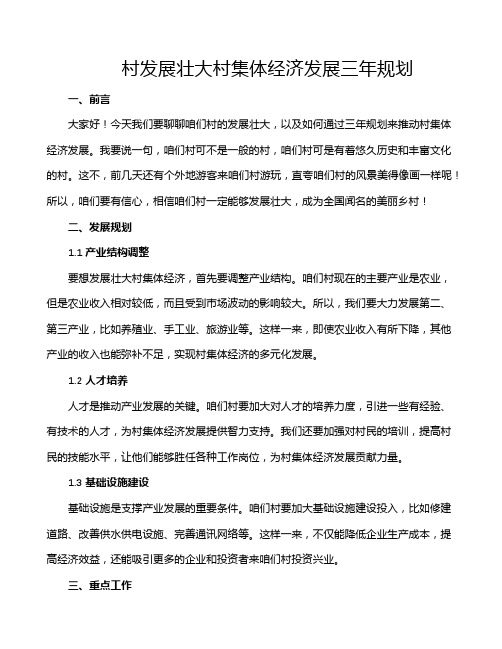 村发展壮大村集体经济发展三年规划

一、前言

大家好！今天我们要聊聊咱们村的发展壮大，以及如何通过三年规划来推动村集体经济发展。我要说一句，咱们村可不是一般的村，咱们村可是有着悠久历史和丰富文化的村。这不，前几天还有个外地游客来咱们村游玩，直夸咱们村的风景美得像画一样呢！所以，咱们要有信心，相信咱们村一定能够发展壮大，成为全国闻名的美丽乡村！

二、发展规划

1.1 产业结构调整

要想发展壮大村集体经济，首先要调整产业结构。咱们村现在的主要产业是农业，但是农业收入相对较低，而且受到市场波动的影响较大。所以，我们要大力发展第二、第三产业，比如养殖业、手工业、旅游业等。这样一来，即使农业收入有所下降，其他产业的收入也能弥补不足，实现村集体经济的多元化发展。

1.2 人才培养

人才是推动产业发展的关键。咱们村要加大对人才的培养力度，引进一些有经验、有技术的人才，为村集体经济发展提供智力支持。我们还要加强对村民的培训，提高村民的技能水平，让他们能够胜任各种工作岗位，为村集体经济发展贡献力量。

1.3 基础设施建设

基础设施是支撑产业发展的重要条件。咱们村要加大基础设施建设投入，比如修建道路、改善供水供电设施、完善通讯网络等。这样一来，不仅能降低企业生产成本，提高经济效益，还能吸引更多的企业和投资者来咱们村投资兴业。

三、重点工作